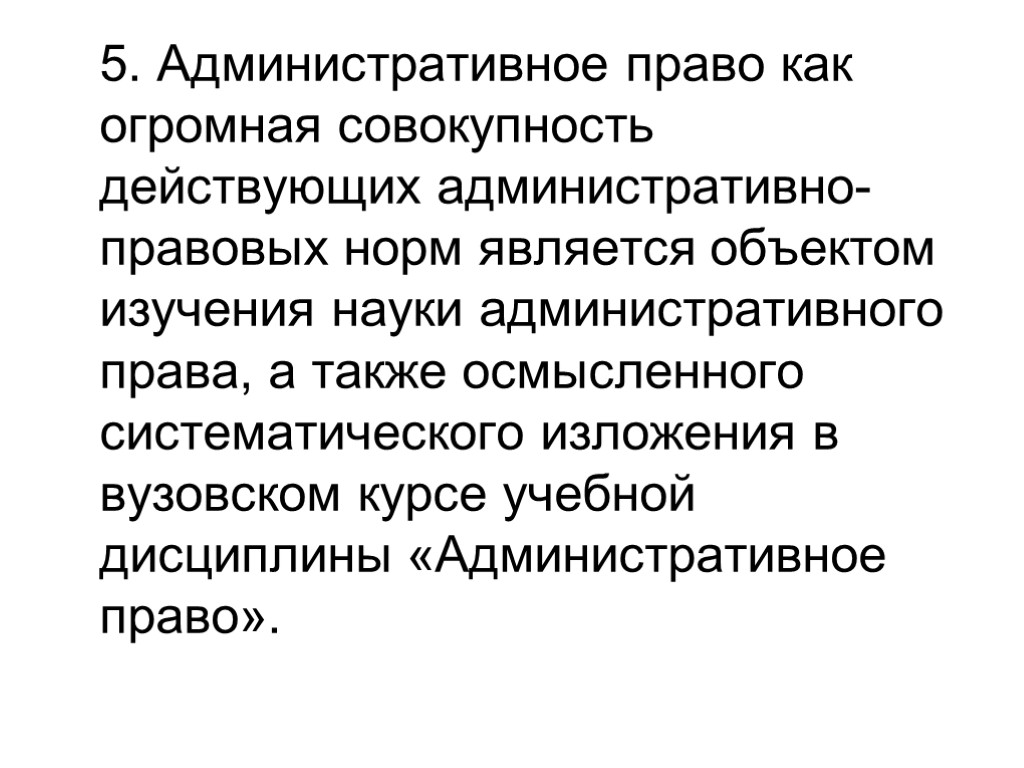 5. Административное право как огромная совокупность действующих административно-правовых норм является объектом изучения науки административного права, а также осмысленного систематического изложения в вузовском курсе учебной дисциплины «Административное право».